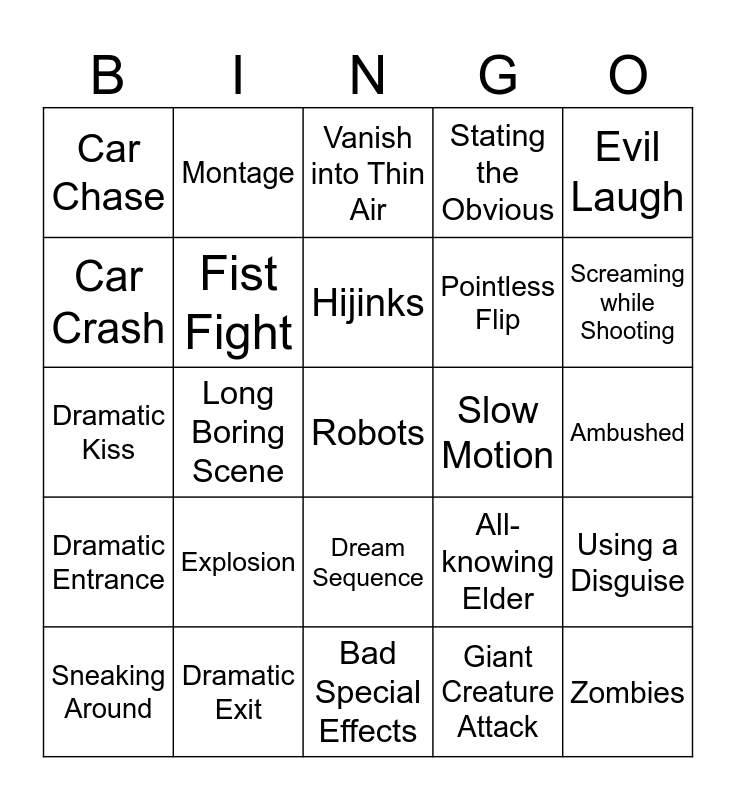 | B | I | N | G | O |
|---|---|---|---|---|
| Car Chase | Montage | Vanish into Thin Air | Stating the Obvious | Evil Laugh |
| Car Crash | Fist Fight | Hijinks | Pointless Flip | Screaming while Shooting |
| Dramatic Kiss | Long Boring Scene | Robots | Slow Motion | Ambushed |
| Dramatic Entrance | Explosion | Dream Sequence | All-knowing Elder | Using a Disguise |
| Sneaking Around | Dramatic Exit | Bad Special Effects | Giant Creature Attack | Zombies |